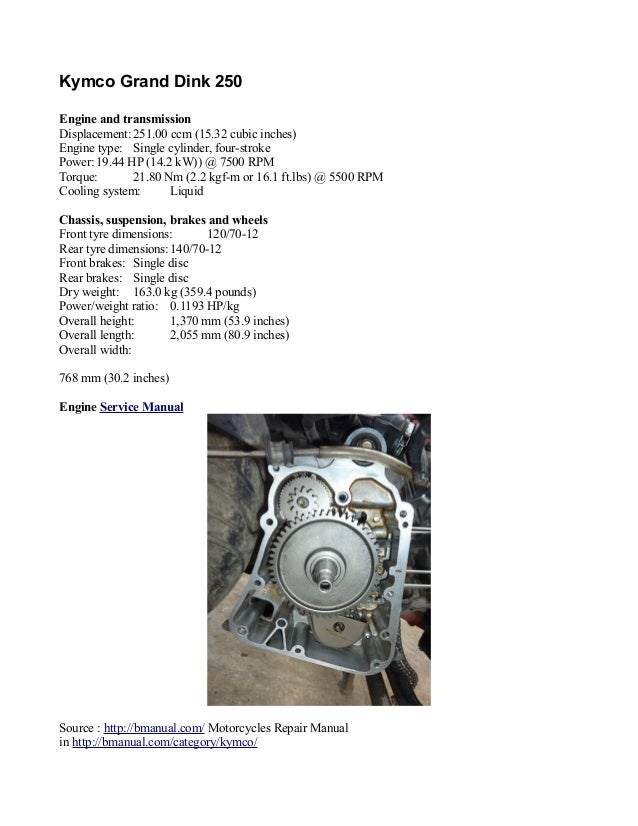 Kymco Grand Dink 250

Engine and transmission
Displacement: 251.00 ccm (15.32 cubic inches)
Engine type: Single cylinder, four-stroke
Power: 19.44 HP (14.2 kW)) @ 7500 RPM
Torque: 21.80 Nm (2.2 kgf-m or 16.1 ft.lbs) @ 5500 RPM
Cooling system: Liquid

Chassis, suspension, brakes and wheels
Front tyre dimensions: 120/70-12
Rear tyre dimensions: 140/70-12
Front brakes: Single disc
Rear brakes: Single disc
Dry weight: 163.0 kg (359.4 pounds)
Power/weight ratio: 0.1193 HP/kg
Overall height: 1,370 mm (53.9 inches)
Overall length: 2,055 mm (80.9 inches)
Overall width:

768 mm (30.2 inches)

Engine Service Manual

Source : http://bmanual.com/ Motorcycles Repair Manual in http://bmanual.com/category/kymco/